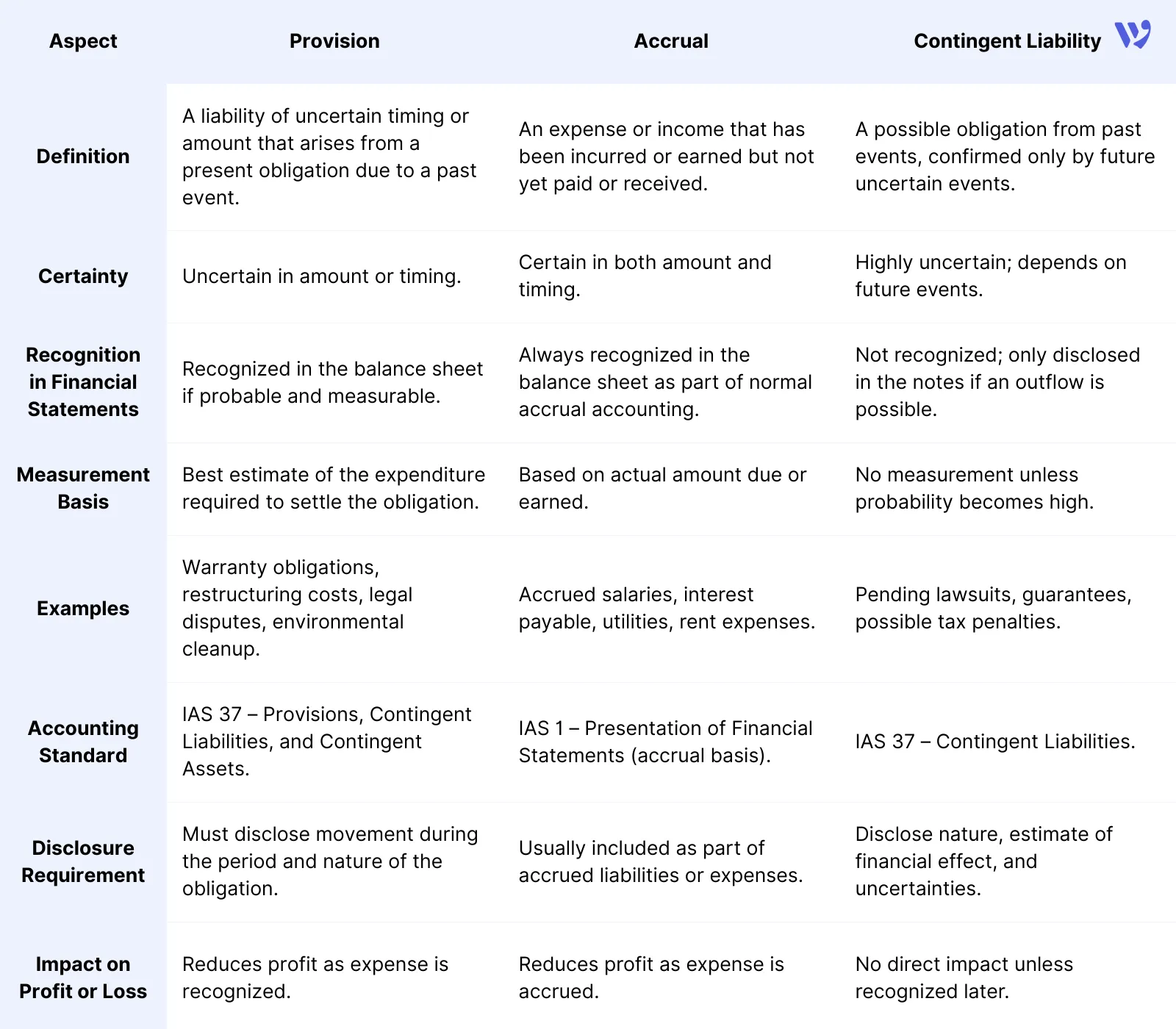 | Aspect | Provision | Accrual | Contingent Liability |
|---|---|---|---|
| Definition | A liability of uncertain timing or amount that arises from a present obligation due to a past event. | An expense or income that has been incurred or earned but not yet paid or received. | A possible obligation from past events, confirmed only by future uncertain events. |
| Certainty | Uncertain in amount or timing. | Certain in both amount and timing. | Highly uncertain; depends on future events. |
| Recognition in Financial Statements | Recognized in the balance sheet if probable and measurable. | Always recognized in the balance sheet as part of normal accrual accounting. | Not recognized; only disclosed in the notes if an outflow is possible. |
| Measurement Basis | Best estimate of the expenditure required to settle the obligation. | Based on actual amount due or earned. | No measurement unless probability becomes high. |
| Examples | Warranty obligations, restructuring costs, legal disputes, environmental cleanup. | Accrued salaries, interest payable, utilities, rent expenses. | Pending lawsuits, guarantees, possible tax penalties. |
| Accounting Standard | IAS 37 – Provisions, Contingent Liabilities, and Contingent Assets. | IAS 1 – Presentation of Financial Statements (accrual basis). | IAS 37 – Contingent Liabilities. |
| Disclosure Requirement | Must disclose movement during the period and nature of the obligation. | Usually included as part of accrued liabilities or expenses. | Disclose nature, estimate of financial effect, and uncertainties. |
| Impact on Profit or Loss | Reduces profit as expense is recognized. | Reduces profit as expense is accrued. | No direct impact unless recognized later. |